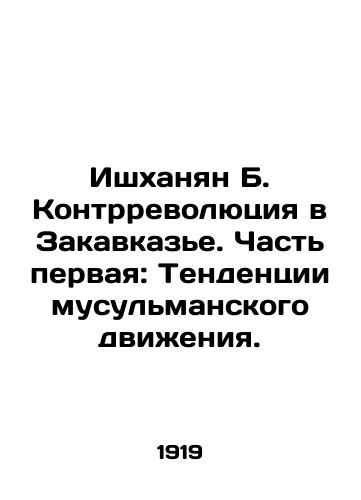 Ишханян Б. Контрреволюция в Закавказье. Часть первая: Тенденции мусульманского движения.

1919